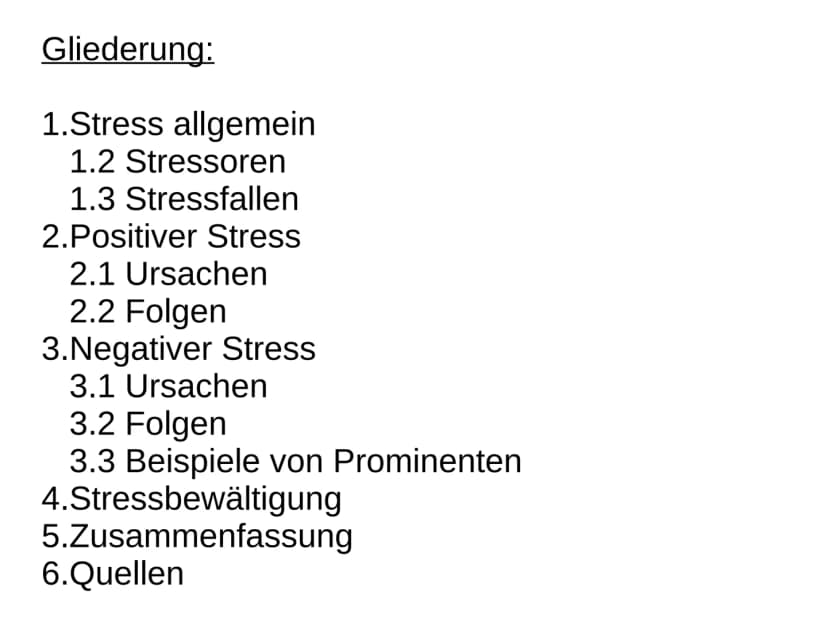 Gliederung:

1.Stress allgemein
1.2 Stressoren
1.3 Stressfallen
2.Positiver Stress
2.1 Ursachen
2.2 Folgen
3.Negativer Stress
3.1 Ursachen
3.2 Folgen
3.3 Beispiele von Prominenten
4.Stressbewältigung
5.Zusammenfassung
6.Quellen